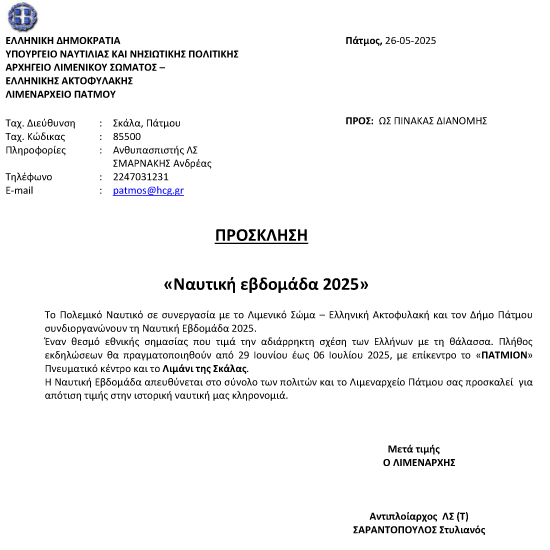 ΕΛΛΗΝΙΚΗ ΔΗΜΟΚΡΑΤΙΑ
ΥΠΟΥΡΓΕΙΟ ΝΑΥΤΙΛΙΑΣ ΚΑΙ ΝΗΣΙΩΤΙΚΗΣ ΠΟΛΙΤΙΚΗΣ
ΑΡΧΗΓΕΙΟ ΛΙΜΕΝΙΚΟΥ ΣΩΜΑΤΟΣ –
ΕΛΛΗΝΙΚΗΣ ΑΚΤΟΦΥΛΑΚΗΣ
ΛΙΜΕΝΑΡΧΕΙΟ ΠΑΤΜΟΥ

Πάτμος, 26-05-2025

Ταχ. Διεύθυνση : Σκάλα, Πάτμου
Ταχ. Κώδικας : 85500
Πληροφορίες : Ανθυπασπιστής ΛΣ ΣΜΑΡΝΑΚΗΣ Ανδρέας
Τηλέφωνο : 2247031231
E-mail : patmos@hcg.gr

ΠΡΟΣ: ΩΣ ΠΙΝΑΚΑΣ ΔΙΑΝΟΜΗΣ

ΠΡΟΣΚΛΗΣΗ

«Ναυτική εβδομάδα 2025»

Το Πολεμικό Ναυτικό σε συνεργασία με το Λιμενικό Σώμα – Ελληνική Ακτοφυλακή και τον Δήμο Πάτμου συνδιοργανώνουν τη Ναυτική Εβδομάδα 2025.
Έναν θεσμό εθνικής σημασίας που τιμά την αδιάρρηκτη σχέση των Ελλήνων με τη θάλασσα. Πλήθος εκδηλώσεων θα πραγματοποιηθούν από 29 Ιουνίου έως 06 Ιουλίου 2025, με επίκεντρο το «ΠΑΤΜΙΟΝ» Πνευματικό κέντρο και το Λιμάνι της Σκάλας.
Η Ναυτική Εβδομάδα απευθύνεται στο σύνολο των πολιτών και το Λιμεναρχείο Πάτμου σας προσκαλεί για απότιση τιμής στην ιστορική ναυτική μας κληρονομιά.

Μετά τιμής
Ο ΛΙΜΕΝΑΡΧΗΣ

Αντιπλοίαρχος ΛΣ (Τ)
ΣΑΡΑΝΤΟΠΟΥΛΟΣ Στυλιανός